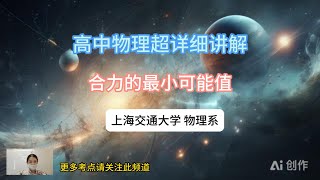 高中物理超详细讲解

合力的最小可能值

上海交通大学 物理系

更多考点请关注此频道

Ai 创作